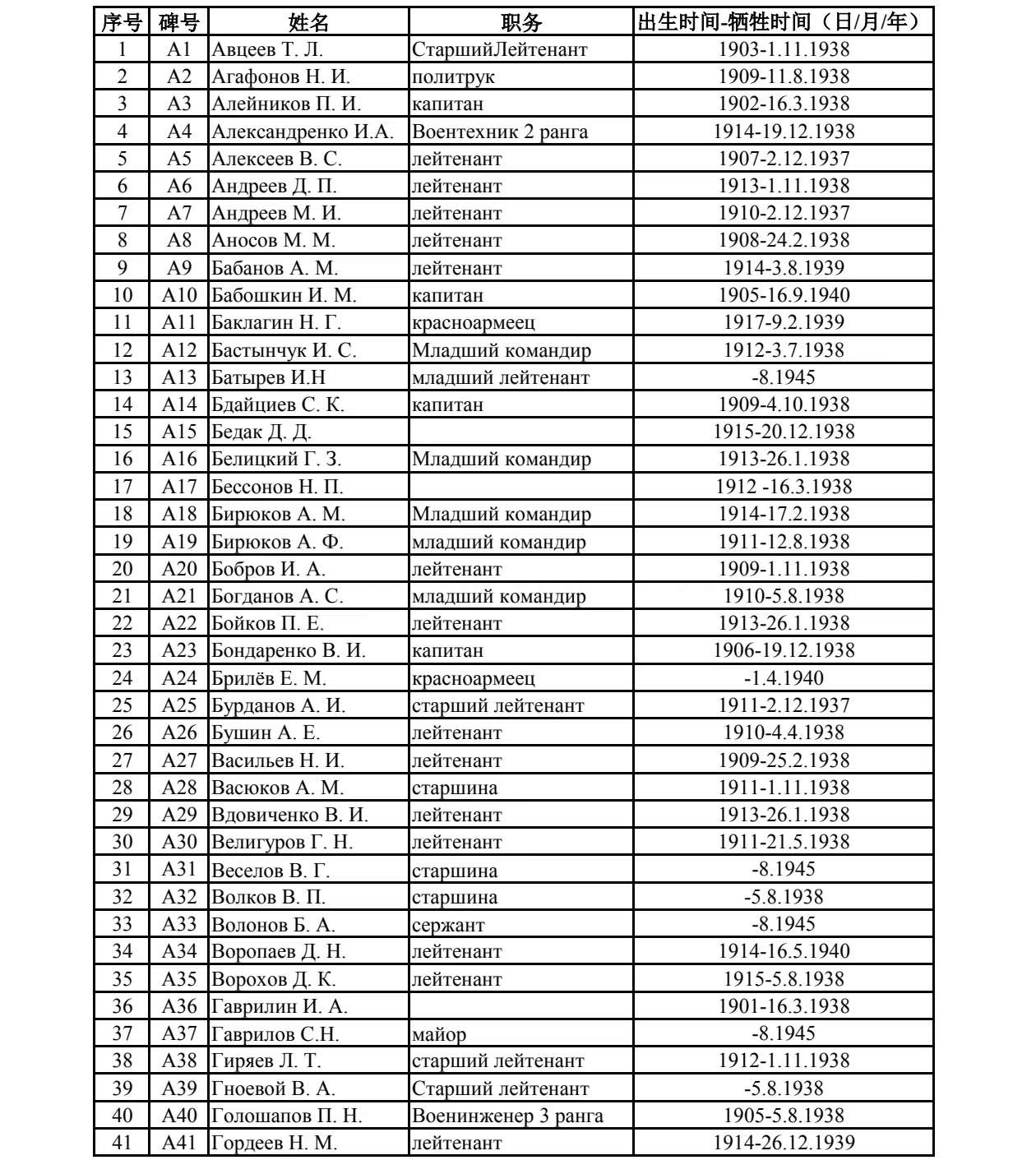 | 序号 | 碑号 | 姓名 | 职务 | 出生时间-牺牲时间（日/月/年） |
|---|---|---|---|---|
| 1 | A1 | Авцеев Т. Л. | СтаршийЛейтенант | 1903-1.11.1938 |
| 2 | A2 | Агафонов Н. И. | политрук | 1909-11.8.1938 |
| 3 | A3 | Алейников П. И. | капитан | 1902-16.3.1938 |
| 4 | A4 | Александренко И.А. | Воентехник 2 ранга | 1914-19.12.1938 |
| 5 | A5 | Алексеев В. С. | лейтенант | 1907-2.12.1937 |
| 6 | A6 | Андреев Д. П. | лейтенант | 1913-1.11.1938 |
| 7 | A7 | Андреев М. И. | лейтенант | 1910-2.12.1937 |
| 8 | A8 | Аносов М. М. | лейтенант | 1908-24.2.1938 |
| 9 | A9 | Бабанов А. М. | лейтенант | 1914-3.8.1939 |
| 10 | A10 | Бабошкин И. М. | капитан | 1905-16.9.1940 |
| 11 | A11 | Баклагин Н. Г. | красноармеец | 1917-9.2.1939 |
| 12 | A12 | Бастынчук И. С. | Младший командир | 1912-3.7.1938 |
| 13 | A13 | Батырев И.Н | младший лейтенант | -8.1945 |
| 14 | A14 | Бдайциев С. К. | капитан | 1909-4.10.1938 |
| 15 | A15 | Бедак Д. Д. |  | 1915-20.12.1938 |
| 16 | A16 | Белицкий Г. З. | Младший командир | 1913-26.1.1938 |
| 17 | A17 | Бессонов Н. П. |  | 1912 -16.3.1938 |
| 18 | A18 | Бирюков А. М. | Младший командир | 1914-17.2.1938 |
| 19 | A19 | Бирюков А. Ф. | младший командир | 1911-12.8.1938 |
| 20 | A20 | Бобров И. А. | лейтенант | 1909-1.11.1938 |
| 21 | A21 | Богданов А. С. | младший командир | 1910-5.8.1938 |
| 22 | A22 | Бойков П. Е. | лейтенант | 1913-26.1.1938 |
| 23 | A23 | Бондаренко В. И. | капитан | 1906-19.12.1938 |
| 24 | A24 | Брилёв Е. М. | красноармеец | -1.4.1940 |
| 25 | A25 | Бурданов А. И. | старший лейтенант | 1911-2.12.1937 |
| 26 | A26 | Бушин А. Е. | лейтенант | 1910-4.4.1938 |
| 27 | A27 | Васильев Н. И. | лейтенант | 1909-25.2.1938 |
| 28 | A28 | Васюков А. М. | старшина | 1911-1.11.1938 |
| 29 | A29 | Вдовиченко В. И. | лейтенант | 1913-26.1.1938 |
| 30 | A30 | Велигуров Г. Н. | лейтенант | 1911-21.5.1938 |
| 31 | A31 | Веселов В. Г. | старшина | -8.1945 |
| 32 | A32 | Волков В. П. | старшина | -5.8.1938 |
| 33 | A33 | Волонов Б. А. | сержант | -8.1945 |
| 34 | A34 | Воропаев Д. Н. | лейтенант | 1914-16.5.1940 |
| 35 | A35 | Ворохов Д. К. | лейтенант | 1915-5.8.1938 |
| 36 | A36 | Гаврилин И. А. |  | 1901-16.3.1938 |
| 37 | A37 | Гаврилов С.Н. | майор | -8.1945 |
| 38 | A38 | Гиряев Л. Т. | старший лейтенант | 1912-1.11.1938 |
| 39 | A39 | Гноевой В. А. | Старший лейтенант | -5.8.1938 |
| 40 | A40 | Голошапов П. Н. | Военинженер 3 ранга | 1905-5.8.1938 |
| 41 | A41 | Гордеев Н. М. | лейтенант | 1914-26.12.1939 |